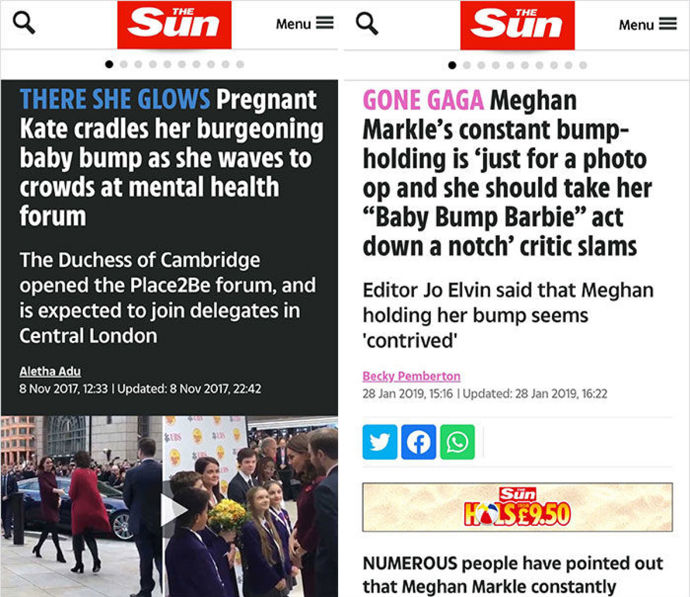 THE Sun

Menu

THERE SHE GLOWS Pregnant Kate cradles her burgeoning baby bump as she waves to crowds at mental health forum

The Duchess of Cambridge opened the Place2Be forum, and is expected to join delegates in Central London

Aletha Adu
8 Nov 2017, 12:33 | Updated: 8 Nov 2017, 22:42

UBS

THE Sun

Menu

GONE GAGA Meghan Markle's constant bump-holding is 'just for a photo op and she should take her "Baby Bump Barbie" act down a notch' critic slams

Editor Jo Elvin said that Meghan holding her bump seems 'contrived'

Becky Pemberton
28 Jan 2019, 15:16 | Updated: 28 Jan 2019, 16:22

Sun HOLS £9.50

NUMEROUS people have pointed out that Meghan Markle constantly